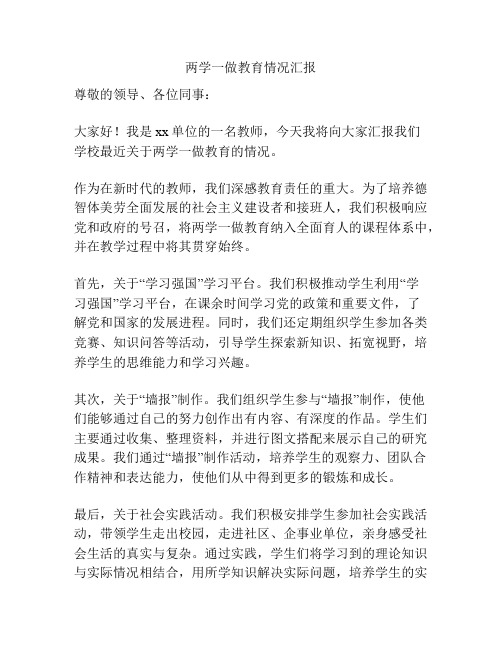 两学一做教育情况汇报

尊敬的领导、各位同事：

大家好！我是xx单位的一名教师，今天我将向大家汇报我们学校最近关于两学一做教育的情况。

作为在新时代的教师，我们深感教育责任的重大。为了培养德智体美劳全面发展的社会主义建设者和接班人，我们积极响应党和政府的号召，将两学一做教育纳入全面育人的课程体系中，并在教学过程中将其贯穿始终。

首先，关于“学习强国”学习平台。我们积极推动学生利用“学习强国”学习平台，在课余时间学习党的政策和重要文件，了解党和国家的发展进程。同时，我们还定期组织学生参加各类竞赛、知识问答等活动，引导学生探索新知识、拓宽视野，培养学生的思维能力和学习兴趣。

其次，关于“墙报”制作。我们组织学生参与“墙报”制作，使他们能够通过自己的努力创作出有内容、有深度的作品。学生们主要通过收集、整理资料，并进行图文搭配来展示自己的研究成果。我们通过“墙报”制作活动，培养学生的观察力、团队合作精神和表达能力，使他们从中得到更多的锻炼和成长。

最后，关于社会实践活动。我们积极安排学生参加社会实践活动，带领学生走出校园，走进社区、企事业单位，亲身感受社会生活的真实与复杂。通过实践，学生们将学习到的理论知识与实际情况相结合，用所学知识解决实际问题，培养学生的实